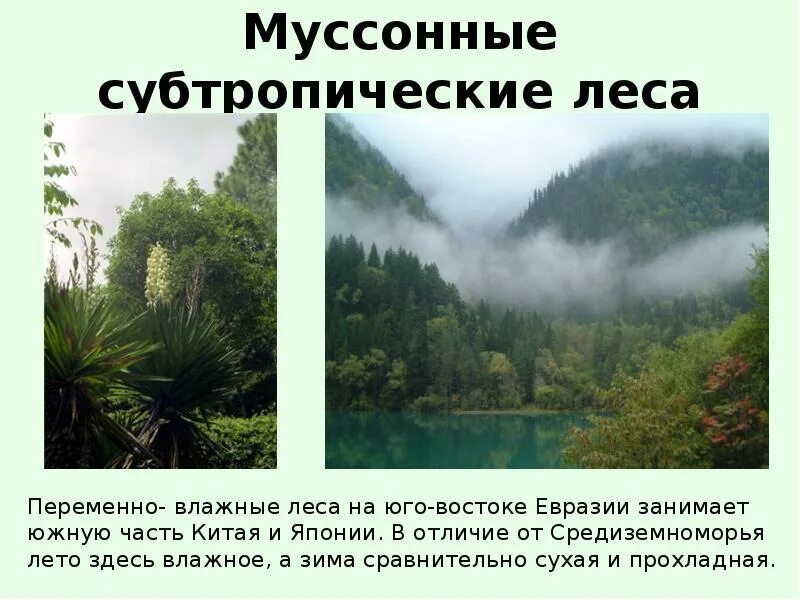 Муссонные субтропические леса

Переменно- влажные леса на юго-востоке Евразии занимает южную часть Китая и Японии. В отличие от Средиземноморья лето здесь влажное, а зима сравнительно сухая и прохладная.